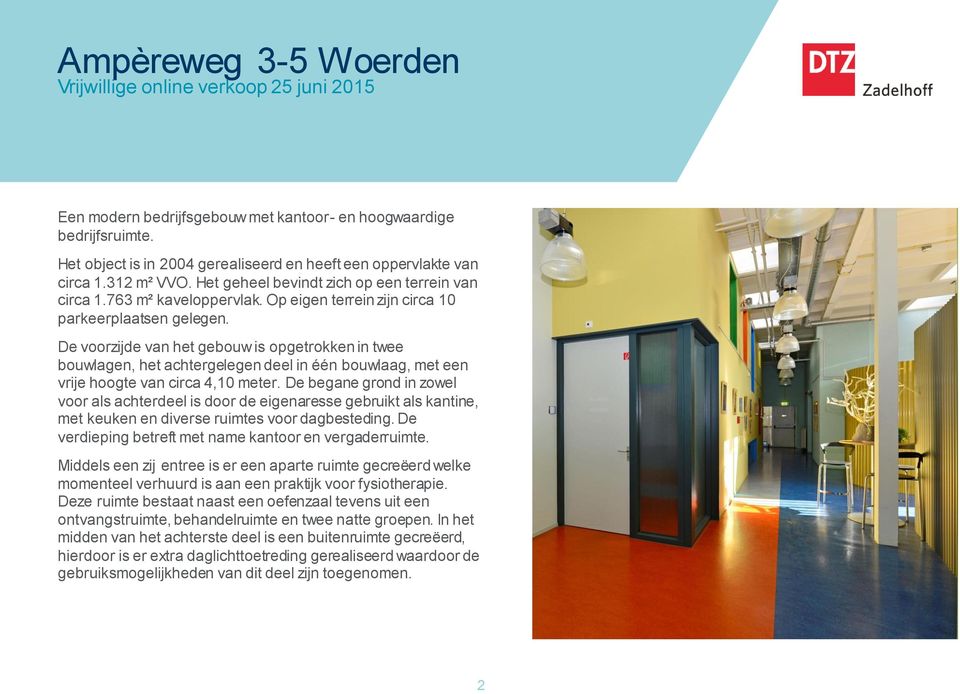 Ampèreweg 3-5 Woerden
Vrijwillige online verkoop 25 juni 2015

DTZ
Zadelhoff

Een modern bedrijfsgebouw met kantoor- en hoogwaardige bedrijfsruimte.

Het object is in 2004 gerealiseerd en heeft een oppervlakte van circa 1.312 m² VVO. Het geheel bevindt zich op een terrein van circa 1.763 m² kaveloppervlak. Op eigen terrein zijn circa 10 parkeerplaatsen gelegen.

De voorzijde van het gebouw is opgetrokken in twee bouwlagen, het achtergelegen deel in één bouwlaag, met een vrije hoogte van circa 4,10 meter. De begane grond in zowel voor als achterdeel is door de eigenaresse gebruikt als kantine, met keuken en diverse ruimtes voor dagbesteding. De verdieping betreft met name kantoor en vergaderruimte.

Middels een zij entree is er een aparte ruimte gecreëerd welke momenteel verhuurd is aan een praktijk voor fysiotherapie. Deze ruimte bestaat naast een oefenzaal tevens uit een ontvangstruimte, behandelruimte en twee natte groepen. In het midden van het achterste deel is een buitenruimte gecreëerd, hierdoor is er extra daglichttoetreding gerealiseerd waardoor de gebruiksmogelijkheden van dit deel zijn toegenomen.

2